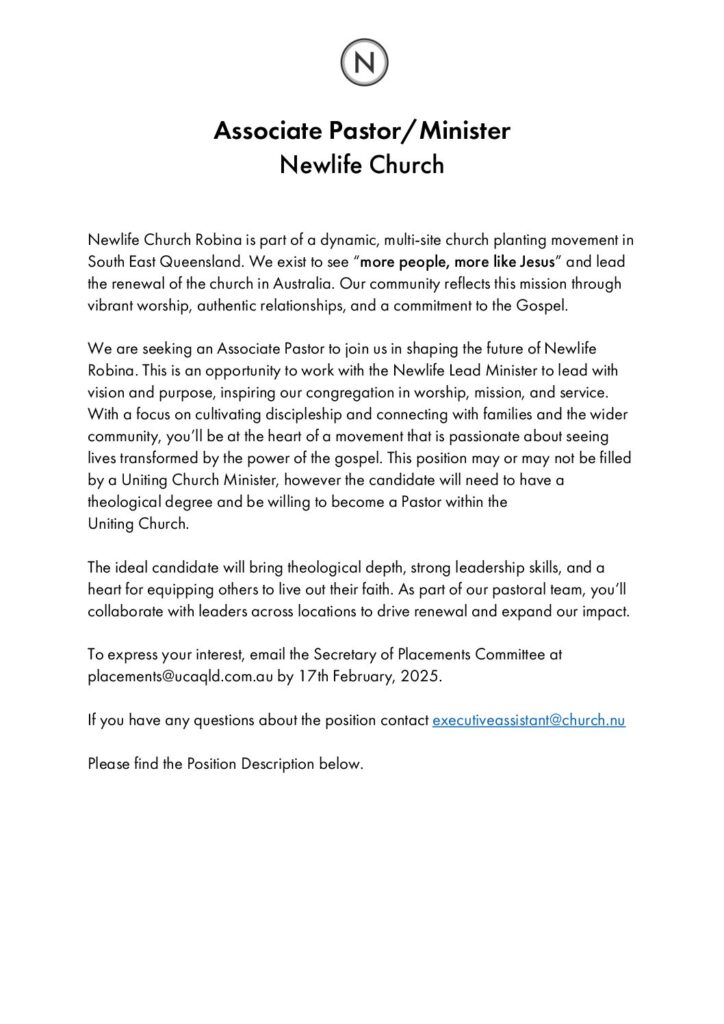 N

Associate Pastor/Minister
Newlife Church

Newlife Church Robina is part of a dynamic, multi-site church planting movement in South East Queensland. We exist to see "more people, more like Jesus" and lead the renewal of the church in Australia. Our community reflects this mission through vibrant worship, authentic relationships, and a commitment to the Gospel.

We are seeking an Associate Pastor to join us in shaping the future of Newlife Robina. This is an opportunity to work with the Newlife Lead Minister to lead with vision and purpose, inspiring our congregation in worship, mission, and service. With a focus on cultivating discipleship and connecting with families and the wider community, you'll be at the heart of a movement that is passionate about seeing lives transformed by the power of the gospel. This position may or may not be filled by a Uniting Church Minister, however the candidate will need to have a theological degree and be willing to become a Pastor within the Uniting Church.

The ideal candidate will bring theological depth, strong leadership skills, and a heart for equipping others to live out their faith. As part of our pastoral team, you'll collaborate with leaders across locations to drive renewal and expand our impact.

To express your interest, email the Secretary of Placements Committee at placements@ucaqld.com.au by 17th February, 2025.

If you have any questions about the position contact executiveassistant@church.nu

Please find the Position Description below.